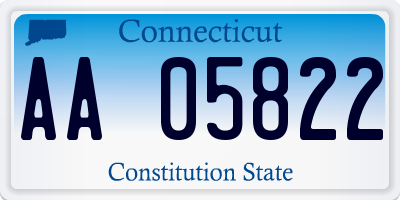 Connecticut

AA 05822

Constitution State